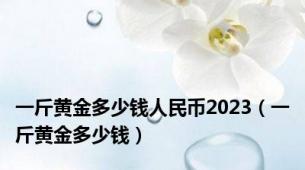 一斤黄金多少钱人民币2023（一斤黄金多少钱）